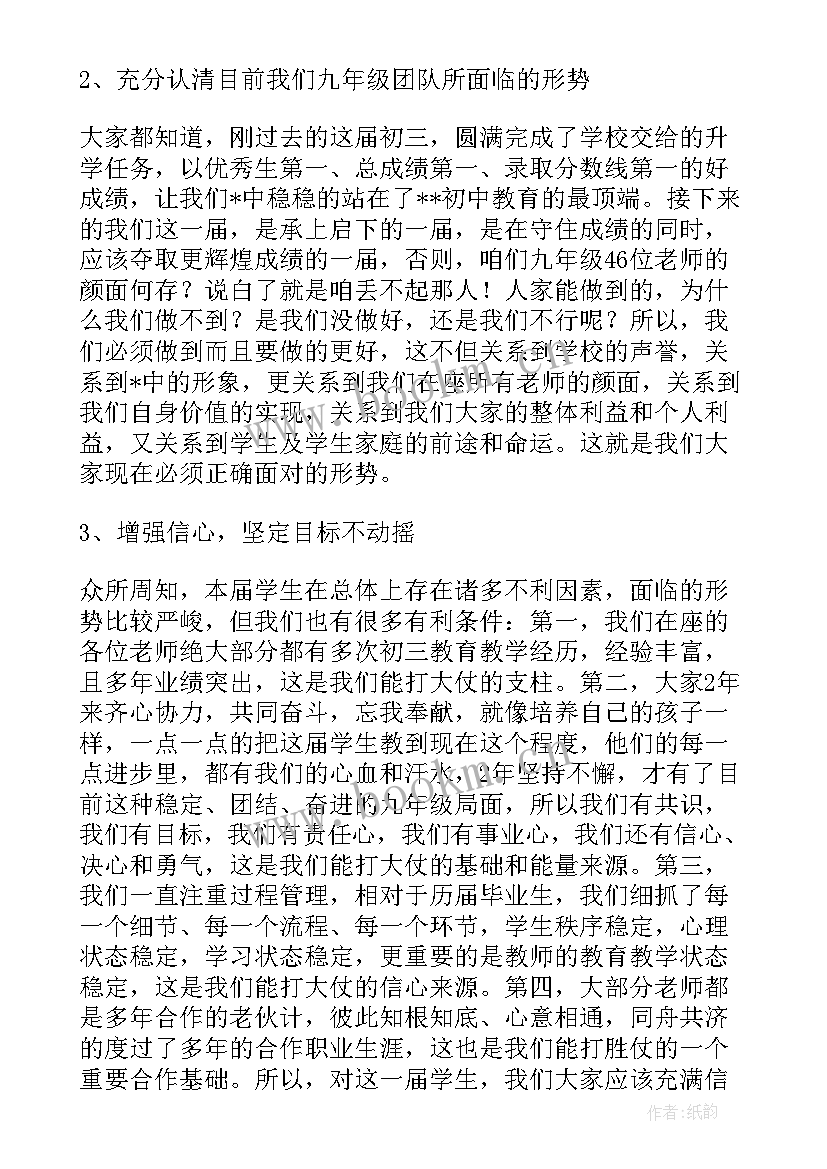 2、充分认清目前我们九年级团队所面临的形势

大家都知道，刚过去的这届初三，圆满完成了学校交给的升学任务，以优秀生第一、总成绩第一、录取分数线第一的好成绩，让我们*中稳稳的站在了**初中教育的最顶端。接下来的我们这一届，是承上启下的一届，是在守住成绩的同时，应该夺取更辉煌成绩的一届，否则，咱们九年级46位老师的颜面何存？说白了就是咱丢不起那人！人家能做到的，为什么我们做不到？是我们没做好，还是我们不行呢？所以，我们必须做到而且要做的更好，这不但关系到学校的声誉，关系到*中的形象，更关系到我们在座所有老师的颜面，关系到我们自身价值的实现，关系到我们大家的整体利益和个人利益，又关系到学生及学生家庭的前途和命运。这就是我们大家现在必须正确面对的形势。

3、增强信心，坚定目标不动摇

众所周知，本届学生在总体上存在诸多不利因素，面临的形势比较严峻，但我们也有很多有利条件：第一，我们在座的各位老师绝大部分都有多次初三教育教学经历，经验丰富，且多年业绩突出，这是我们能打大仗的支柱。第二，大家2年来齐心协力，共同奋斗，忘我奉献，就像培养自己的孩子一样，一点一点的把这届学生教到现在这个程度，他们的每一点进步里，都有我们的心血和汗水，2年坚持不懈，才有了目前这种稳定、团结、奋进的九年级局面，所以我们有共识，我们有目标，我们有责任心，我们有事业心，我们还有信心、决心和勇气，这是我们能打大仗的基础和能量来源。第三，我们一直注重过程管理，相对于历届毕业生，我们细抓了每一个细节、每一个流程、每一个环节，学生秩序稳定，心理状态稳定，学习状态稳定，更重要的是教师的教育教学状态稳定，这是我们能打大仗的信心来源。第四，大部分老师都是多年合作的老伙计，彼此知根知底、心意相通，同舟共济的度过了多年的合作职业生涯，这也是我们能打胜仗的一个重要合作基础。所以，对这一届学生，我们大家应该充满信

作者：纸韵